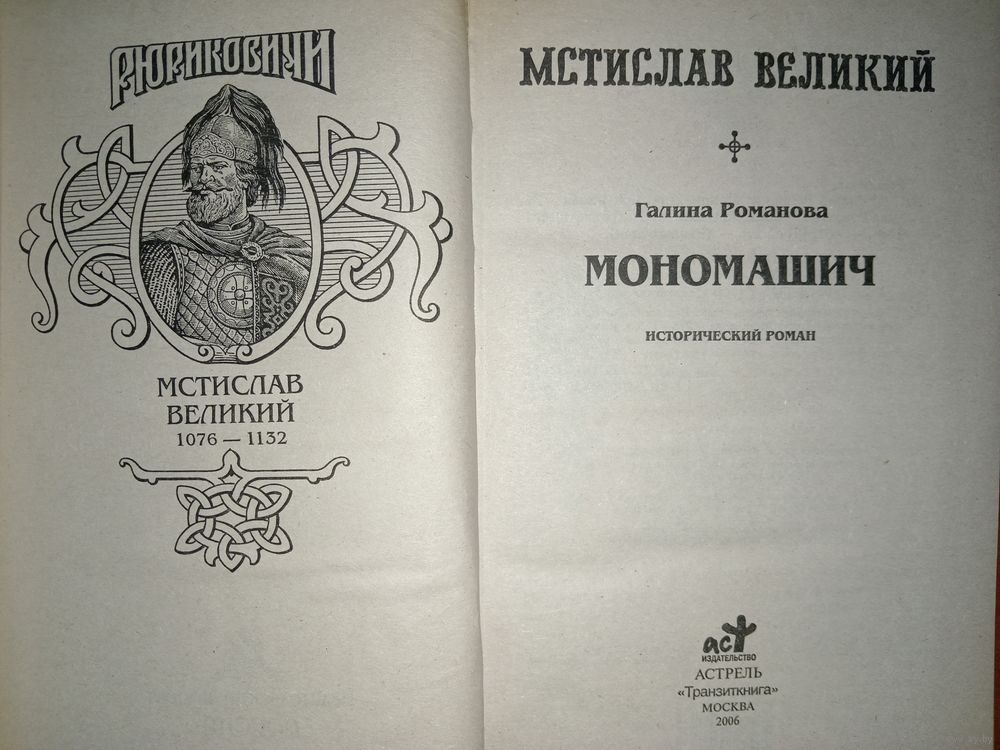 РЮРИКОВИЧИ

МСТИСЛАВ
ВЕЛИКИЙ
1076 — 1132

МСТИСЛАВ ВЕЛИКИЙ

Галина Романова

МОНОМАШИЧ

ИСТОРИЧЕСКИЙ РОМАН

АСТ
ИЗДАТЕЛЬСТВО
АСТРЕЛЬ
«Транзиткнига»
МОСКВА
2006